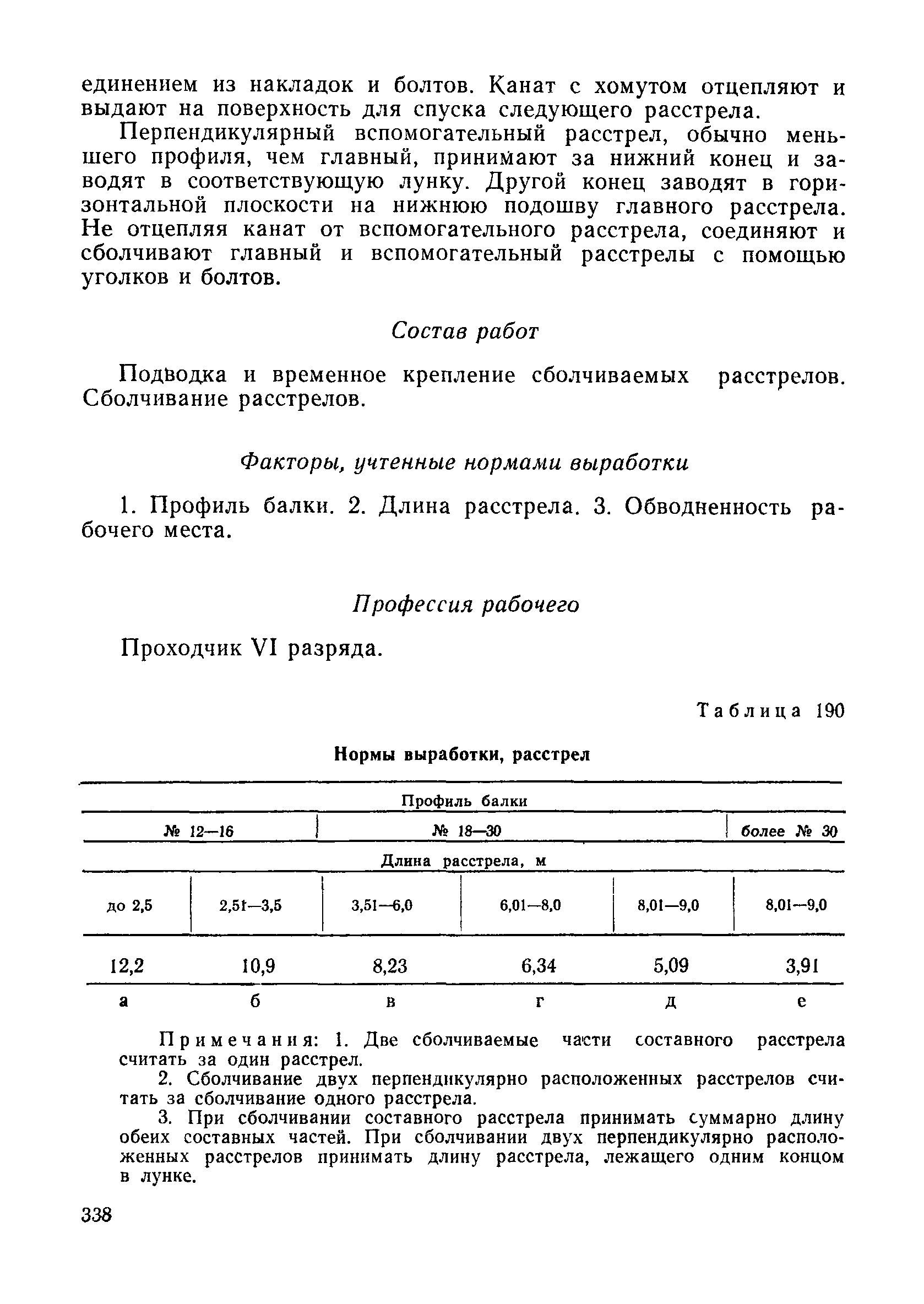 единением из накладок и болтов. Канат с хомутом отцепляют и выдают на поверхность для спуска следующего расстрела.

Перпендикулярный вспомогательный расстрел, обычно меньшего профиля, чем главный, принимают за нижний конец и заводят в соответствующую лунку. Другой конец заводят в горизонтальной плоскости на нижнюю подошву главного расстрела. Не отцепляя канат от вспомогательного расстрела, соединяют и сболчивают главный и вспомогательный расстрелы с помощью уголков и болтов.

Состав работ

Подводка и временное крепление сболчиваемых расстрелов. Сболчивание расстрелов.

Факторы, учтенные нормами выработки

1. Профиль балки. 2. Длина расстрела. 3. Обводненность рабочего места.

Профессия рабочего

Проходчик VI разряда.

Таблица 190

Нормы выработки, расстрел

| Профиль балки | | | | | |
|---|---|---|---|---|---|
| № 12—16 | | № 18—30 | | | более № 30 |
| Длина расстрела, м | | | | | |
| до 2,5 | 2,51—3,5 | 3,51—6,0 | 6,01—8,0 | 8,01—9,0 | 8,01—9,0 |
| 12,2 | 10,9 | 8,23 | 6,34 | 5,09 | 3,91 |
| а | б | в | г | д | е |

Примечания: 1. Две сболчиваемые части составного расстрела считать за один расстрел.

2. Сболчивание двух перпендикулярно расположенных расстрелов считать за сболчивание одного расстрела.

3. При сболчивании составного расстрела принимать суммарно длину обеих составных частей. При сболчивании двух перпендикулярно расположенных расстрелов принимать длину расстрела, лежащего одним концом в лунке.

338